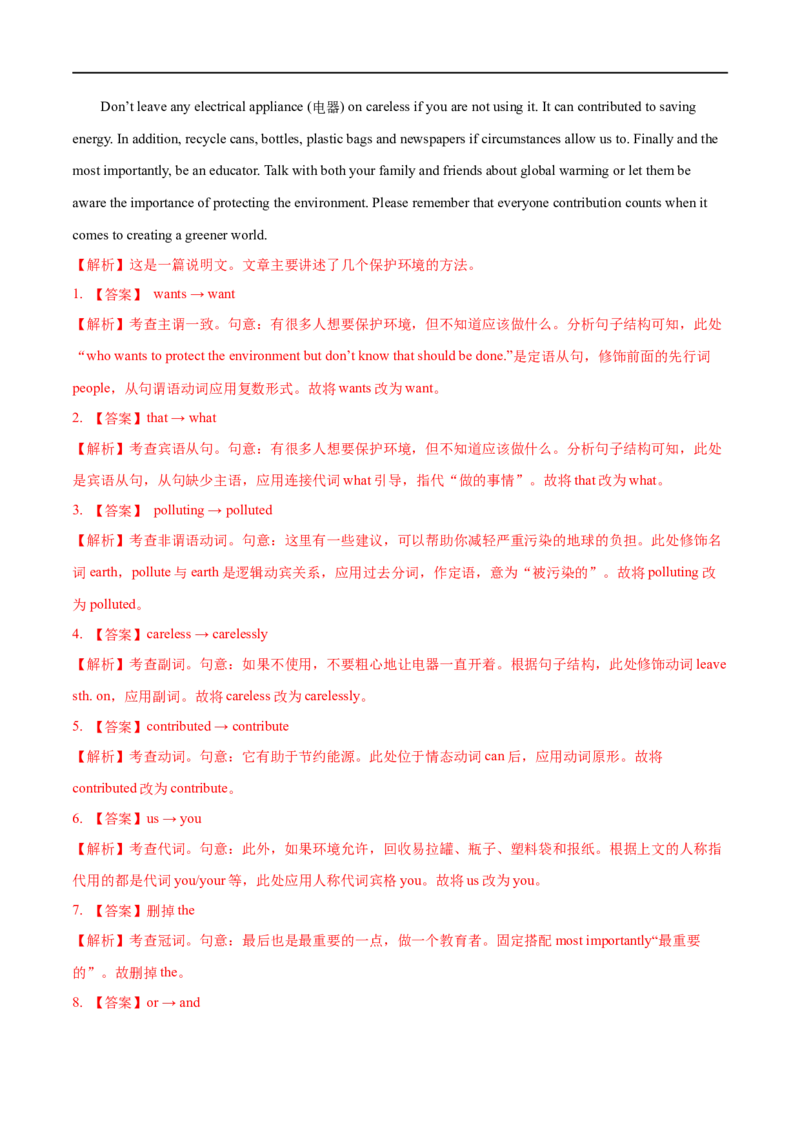 Don't leave any electrical appliance (电器) on careless if you are not using it. It can contributed to saving energy. In addition, recycle cans, bottles, plastic bags and newspapers if circumstances allow us to. Finally and the most importantly, be an educator. Talk with both your family and friends about global warming or let them be aware the importance of protecting the environment. Please remember that everyone contribution counts when it comes to creating a greener world.

【解析】这是一篇说明文。文章主要讲述了几个保护环境的方法。

1. 【答案】 wants → want

【解析】考查主谓一致。句意：有很多人想要保护环境，但不知道应该做什么。分析句子结构可知，此处“who wants to protect the environment but don't know that should be done.”是定语从句，修饰前面的先行词people，从句谓语动词应用复数形式。故将wants改为want。

2. 【答案】that → what

【解析】考查宾语从句。句意：有很多人想要保护环境，但不知道应该做什么。分析句子结构可知，此处是宾语从句，从句缺少主语，应用连接代词what引导，指代“做的事情”。故将that改为what。

3. 【答案】 polluting → polluted

【解析】考查非谓语动词。句意：这里有一些建议，可以帮助你减轻严重污染的地球的负担。此处修饰名词earth，pollute与earth是逻辑动宾关系，应用过去分词，作定语，意为“被污染的”。故将polluting改为polluted。

4. 【答案】careless → carelessly

【解析】考查副词。句意：如果不使用，不要粗心地让电器一直开着。根据句子结构，此处修饰动词leave sth. on，应用副词。故将careless改为carelessly。

5. 【答案】contributed → contribute

【解析】考查动词。句意：它有助于节约能源。此处位于情态动词can后，应用动词原形。故将contributed改为contribute。

6. 【答案】us → you

【解析】考查代词。句意：此外，如果环境允许，回收易拉罐、瓶子、塑料袋和报纸。根据上文的人称指代用的都是代词you/your等，此处应用人称代词宾格you。故将us改为you。

7. 【答案】删掉the

【解析】考查冠词。句意：最后也是最重要的一点，做一个教育者。固定搭配most importantly“最重要的”。故删掉the。

8. 【答案】or → and